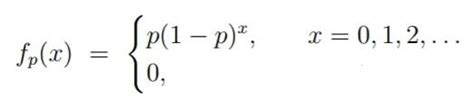 $f_p(x) = \begin{cases} p(1-p)^x, & x = 0, 1, 2, \ldots \\ 0, & \end{cases}$